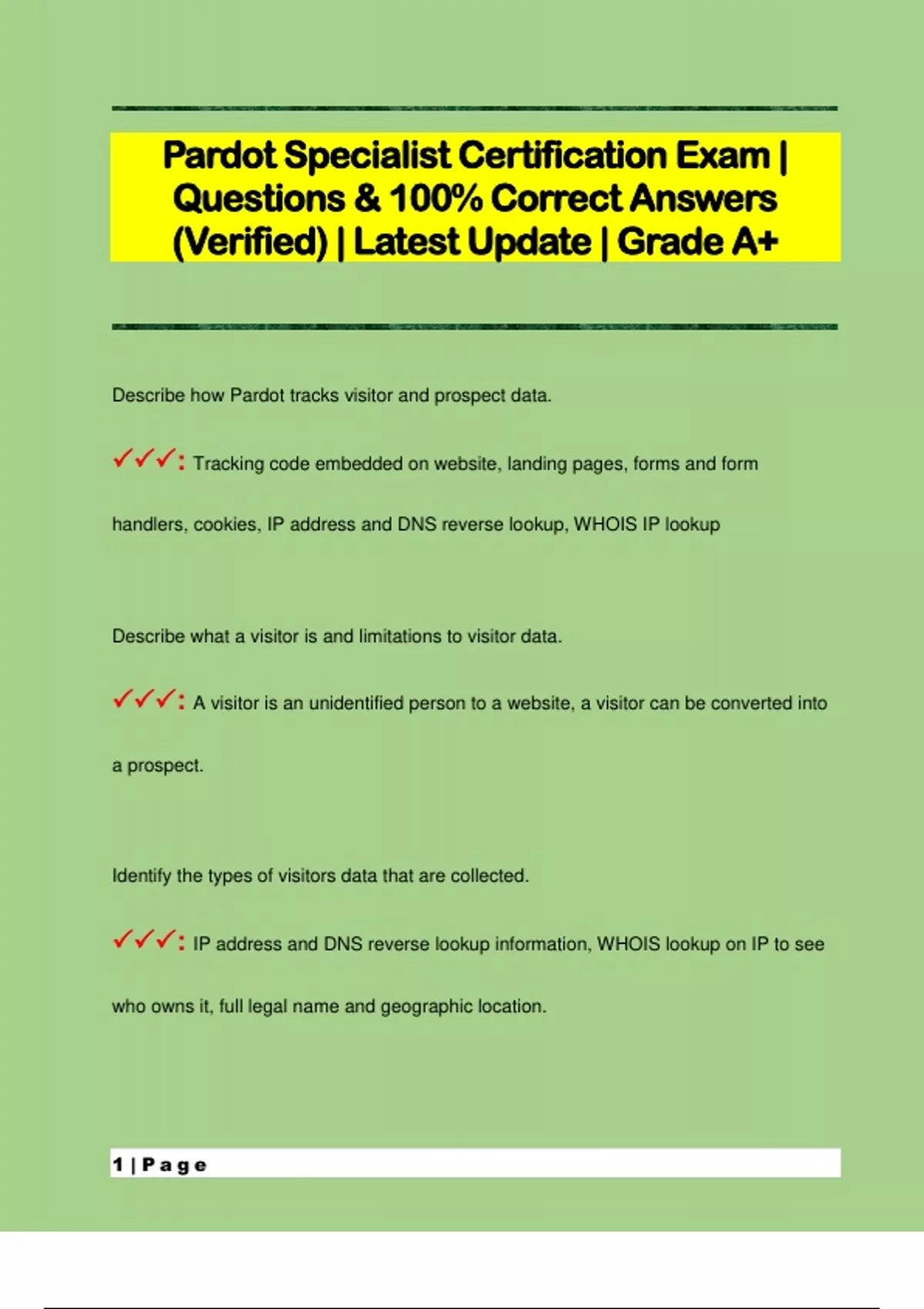 Pardot Specialist Certification Exam | Questions & 100% Correct Answers (Verified) | Latest Update | Grade A+

Describe how Pardot tracks visitor and prospect data.

✓✓✓: Tracking code embedded on website, landing pages, forms and form handlers, cookies, IP address and DNS reverse lookup, WHOIS IP lookup

Describe what a visitor is and limitations to visitor data.

✓✓✓: A visitor is an unidentified person to a website, a visitor can be converted into a prospect.

Identify the types of visitors data that are collected.

✓✓✓: IP address and DNS reverse lookup information, WHOIS lookup on IP to see who owns it, full legal name and geographic location.

1 | Page